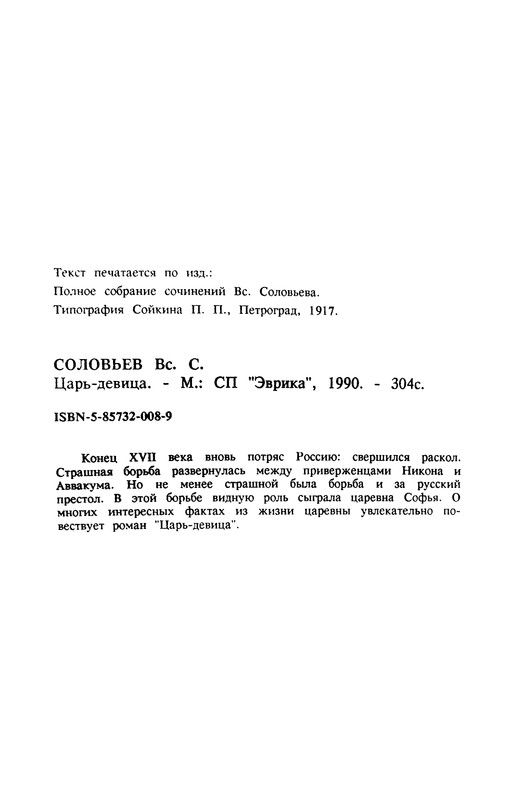 Текст печатается по изд.:
Полное собрание сочинений Вс. Соловьева.
Типография Сойкина П. П., Петроград, 1917.

СОЛОВЬЕВ Вс. С.
Царь-девица. - М.: СП "Эврика", 1990. - 304с.

ISBN-5-85732-008-9

Конец XVII века вновь потряс Россию: свершился раскол. Страшная борьба развернулась между приверженцами Никона и Аввакума. Но не менее страшной была борьба и за русский престол. В этой борьбе видную роль сыграла царевна Софья. О многих интересных фактах из жизни царевны увлекательно повествует роман "Царь-девица".